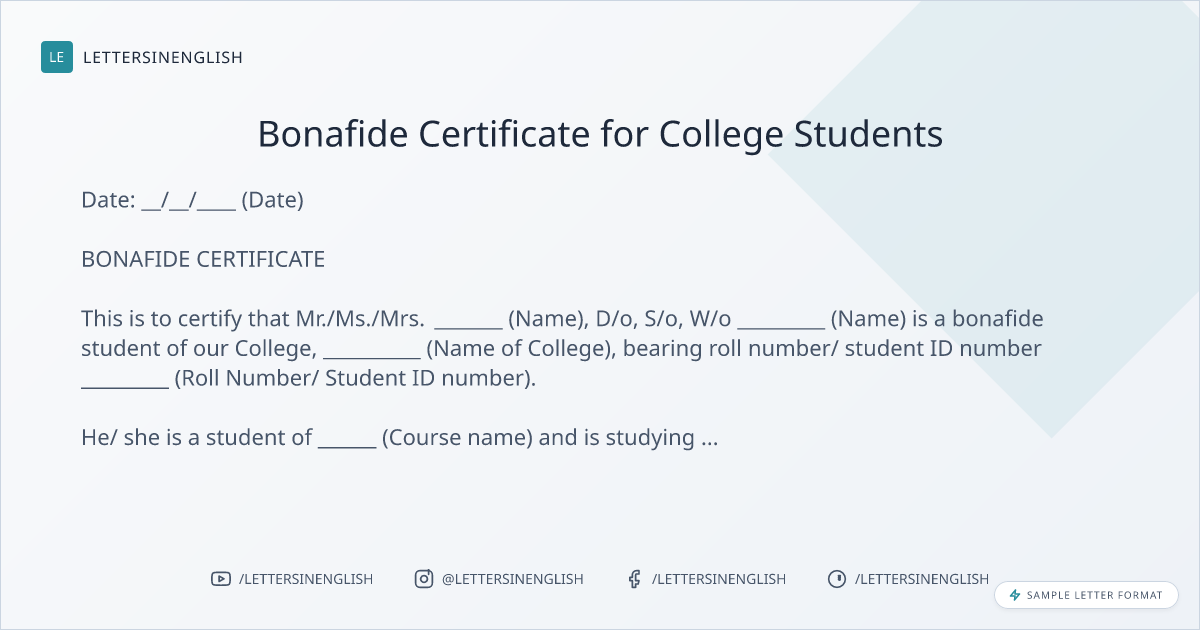 LE LETTERSINENGLISH

Bonafide Certificate for College Students

Date: __/__/____ (Date)

BONAFIDE CERTIFICATE

This is to certify that Mr./Ms./Mrs. _______ (Name), D/o, S/o, W/o _________ (Name) is a bonafide student of our College, __________ (Name of College), bearing roll number/ student ID number _________ (Roll Number/ Student ID number).

He/ she is a student of ______ (Course name) and is studying ...

/LETTERSINENGLISH @LETTERSINENGLISH /LETTERSINENGLISH /LETTERSINENGLISH

SAMPLE LETTER FORMAT